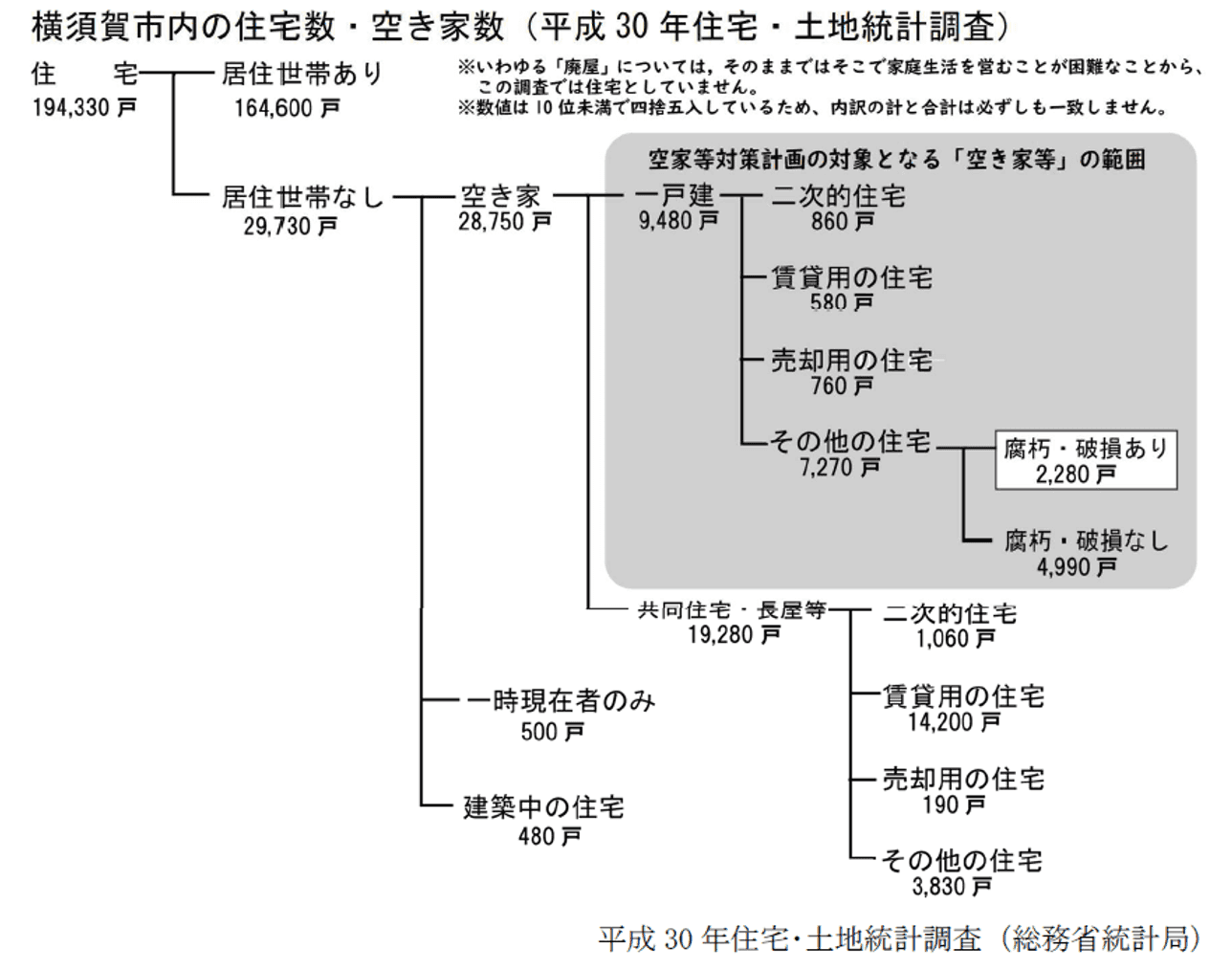 横須賀市内の住宅数・空き家数（平成 30 年住宅・土地統計調査）

住　宅
194,330 戸

居住世帯あり
164,600 戸

※いわゆる「廃屋」については，そのままではそこで家庭生活を営むことが困難なことから、この調査では住宅としていません。
※数値は 10 位未満で四捨五入しているため、内訳の計と合計は必ずしも一致しません。

居住世帯なし
29,730 戸

空き家
28,750 戸

空家等対策計画の対象となる「空き家等」の範囲

一戸建
9,480 戸

二次的住宅
860 戸

賃貸用の住宅
580 戸

売却用の住宅
760 戸

その他の住宅
7,270 戸

腐朽・破損あり
2,280 戸

腐朽・破損なし
4,990 戸

共同住宅・長屋等
19,280 戸

二次的住宅
1,060 戸

賃貸用の住宅
14,200 戸

売却用の住宅
190 戸

その他の住宅
3,830 戸

一時現在者のみ
500 戸

建築中の住宅
480 戸

平成 30 年住宅･土地統計調査（総務省統計局）